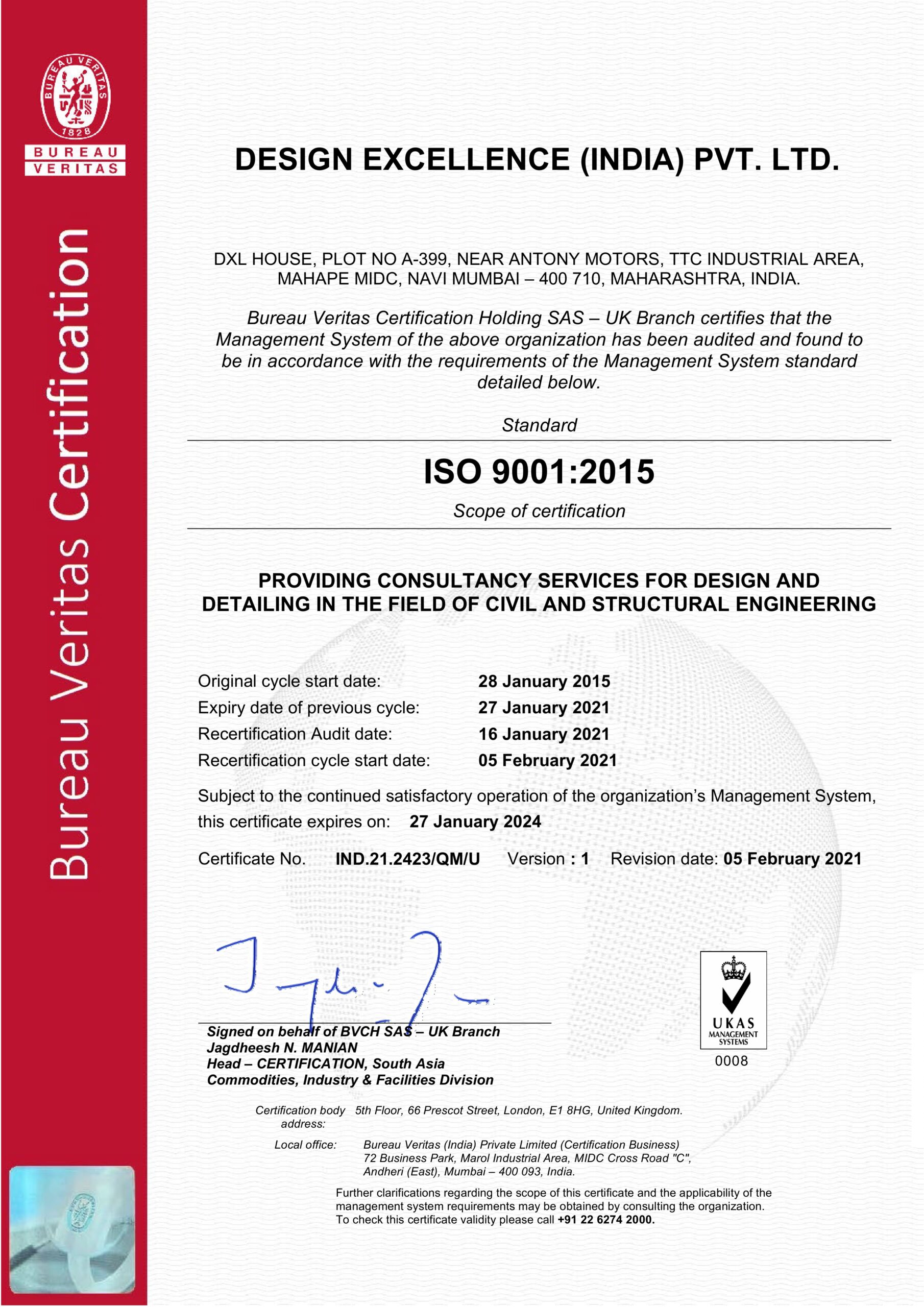 BUREAU VERITAS 1828

BUREAU VERITAS

Bureau Veritas Certification

DESIGN EXCELLENCE (INDIA) PVT. LTD.

DXL HOUSE, PLOT NO A-399, NEAR ANTONY MOTORS, TTC INDUSTRIAL AREA, MAHAPE MIDC, NAVI MUMBAI – 400 710, MAHARASHTRA, INDIA.

Bureau Veritas Certification Holding SAS – UK Branch certifies that the Management System of the above organization has been audited and found to be in accordance with the requirements of the Management System standard detailed below.

Standard

ISO 9001:2015

Scope of certification

PROVIDING CONSULTANCY SERVICES FOR DESIGN AND DETAILING IN THE FIELD OF CIVIL AND STRUCTURAL ENGINEERING

Original cycle start date: 28 January 2015
Expiry date of previous cycle: 27 January 2021
Recertification Audit date: 16 January 2021
Recertification cycle start date: 05 February 2021

Subject to the continued satisfactory operation of the organization's Management System, this certificate expires on: 27 January 2024

Certificate No. IND.21.2423/QM/U Version : 1 Revision date: 05 February 2021

Signed on behalf of BVCH SAS – UK Branch
Jagdheesh N. MANIAN
Head – CERTIFICATION, South Asia
Commodities, Industry & Facilities Division

UKAS MANAGEMENT SYSTEMS
0008

Certification body address: 5th Floor, 66 Prescot Street, London, E1 8HG, United Kingdom.

Local office: Bureau Veritas (India) Private Limited (Certification Business) 72 Business Park, Marol Industrial Area, MIDC Cross Road "C", Andheri (East), Mumbai – 400 093, India.

Further clarifications regarding the scope of this certificate and the applicability of the management system requirements may be obtained by consulting the organization. To check this certificate validity please call +91 22 6274 2000.